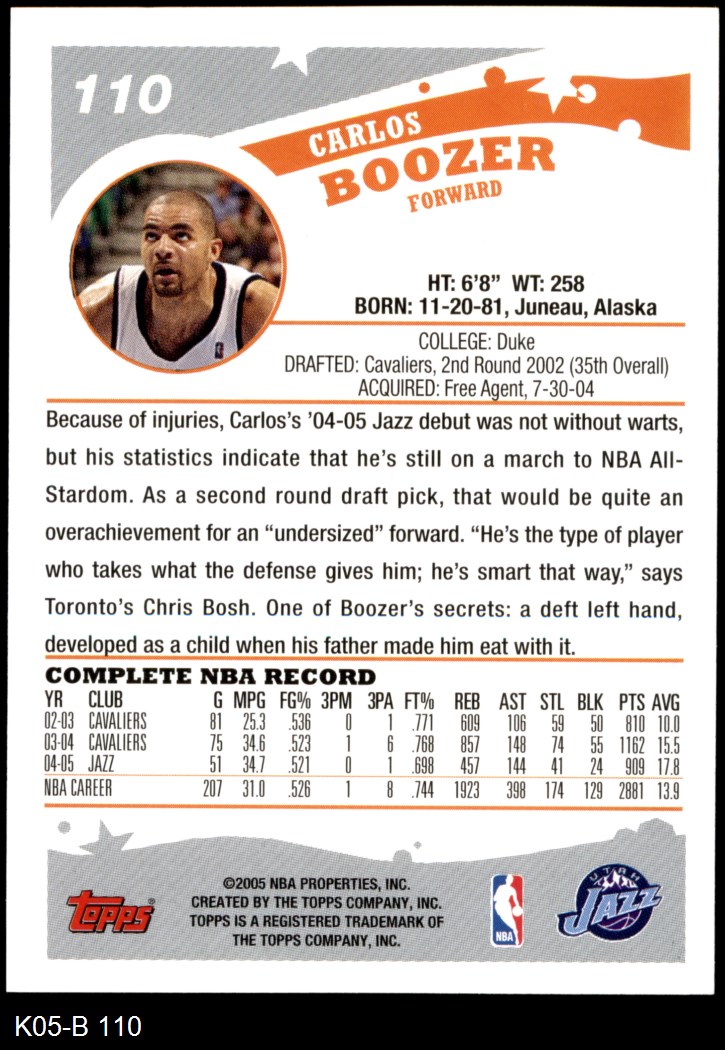 110

CARLOS
BOOZER
FORWARD

HT: 6'8" WT: 258
BORN: 11-20-81, Juneau, Alaska

COLLEGE: Duke
DRAFTED: Cavaliers, 2nd Round 2002 (35th Overall)
ACQUIRED: Free Agent, 7-30-04

Because of injuries, Carlos's '04-05 Jazz debut was not without warts, but his statistics indicate that he's still on a march to NBA All-Stardom. As a second round draft pick, that would be quite an overachievement for an "undersized" forward. "He's the type of player who takes what the defense gives him; he's smart that way," says Toronto's Chris Bosh. One of Boozer's secrets: a deft left hand, developed as a child when his father made him eat with it.

COMPLETE NBA RECORD

| YR | CLUB | G | MPG | FG% | 3PM | 3PA | FT% | REB | AST | STL | BLK | PTS | AVG |
|---|---|---|---|---|---|---|---|---|---|---|---|---|---|
| 02-03 | CAVALIERS | 81 | 25.3 | .536 | 0 | 1 | .771 | 609 | 106 | 59 | 50 | 810 | 10.0 |
| 03-04 | CAVALIERS | 75 | 34.6 | .523 | 1 | 6 | .768 | 857 | 148 | 74 | 55 | 1162 | 15.5 |
| 04-05 | JAZZ | 51 | 34.7 | .521 | 0 | 1 | .698 | 457 | 144 | 41 | 24 | 909 | 17.8 |
| NBA CAREER | | 207 | 31.0 | .526 | 1 | 8 | .744 | 1923 | 398 | 174 | 129 | 2881 | 13.9 |

topps
©2005 NBA PROPERTIES, INC.
CREATED BY THE TOPPS COMPANY, INC.
TOPPS IS A REGISTERED TRADEMARK OF
THE TOPPS COMPANY, INC.
NBA
UTAH JAZZ

K05-B 110